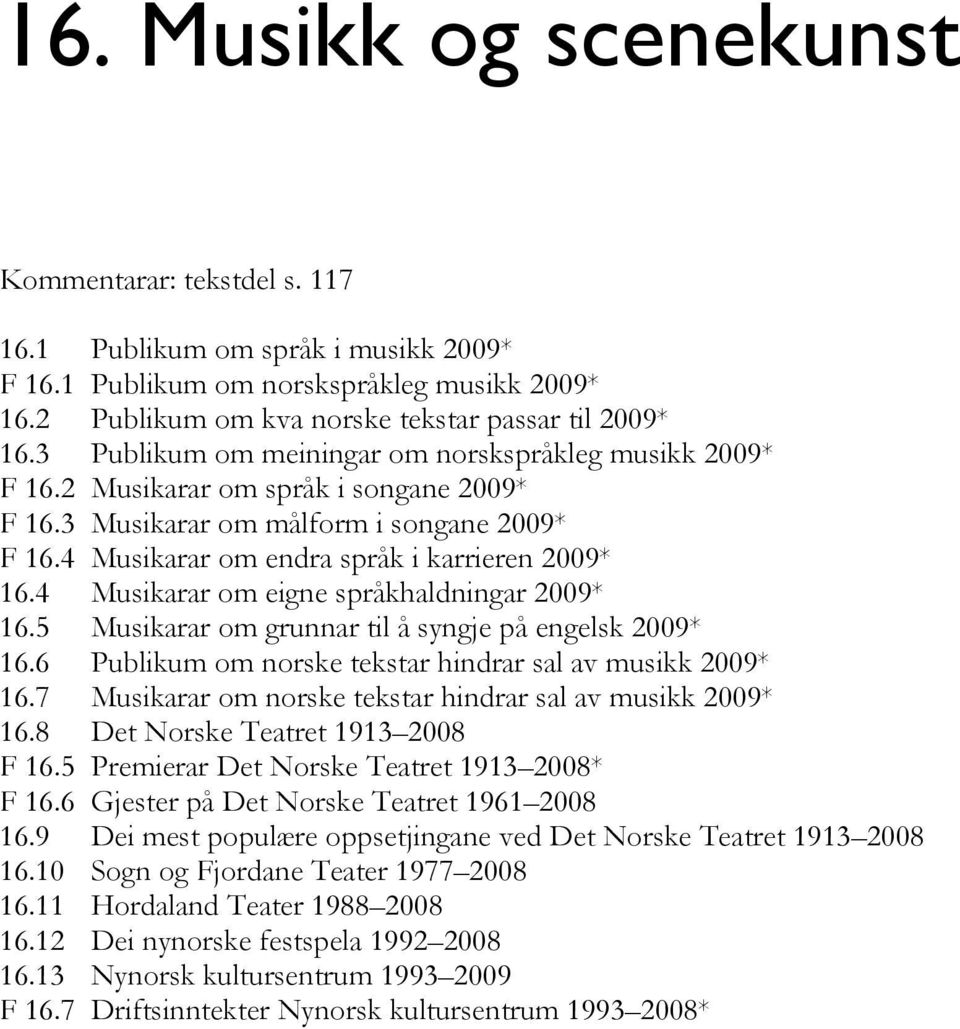 16. Musikk og scenekunst

Kommentarar: tekstdel s. 117

16.1 Publikum om språk i musikk 2009*
F 16.1 Publikum om norskspråkleg musikk 2009*
16.2 Publikum om kva norske tekstar passar til 2009*
16.3 Publikum om meiningar om norskspråkleg musikk 2009*
F 16.2 Musikarar om språk i songane 2009*
F 16.3 Musikarar om målform i songane 2009*
F 16.4 Musikarar om endra språk i karrieren 2009*
16.4 Musikarar om eigne språkhaldningar 2009*
16.5 Musikarar om grunnar til å syngje på engelsk 2009*
16.6 Publikum om norske tekstar hindrar sal av musikk 2009*
16.7 Musikarar om norske tekstar hindrar sal av musikk 2009*
16.8 Det Norske Teatret 1913–2008
F 16.5 Premierar Det Norske Teatret 1913–2008*
F 16.6 Gjester på Det Norske Teatret 1961–2008
16.9 Dei mest populære oppsetjingane ved Det Norske Teatret 1913–2008
16.10 Sogn og Fjordane Teater 1977–2008
16.11 Hordaland Teater 1988–2008
16.12 Dei nynorske festspela 1992–2008
16.13 Nynorsk kultursentrum 1993–2009
F 16.7 Driftsinntekter Nynorsk kultursentrum 1993–2008*